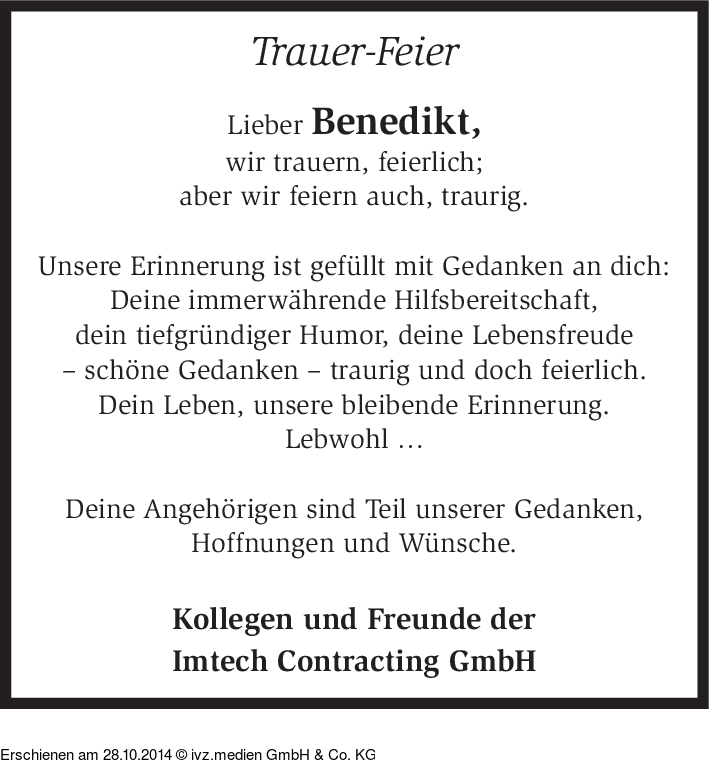 Trauer-Feier

Lieber Benedikt,
wir trauern, feierlich;
aber wir feiern auch, traurig.

Unsere Erinnerung ist gefüllt mit Gedanken an dich:
Deine immerwährende Hilfsbereitschaft,
dein tiefgründiger Humor, deine Lebensfreude
– schöne Gedanken – traurig und doch feierlich.
Dein Leben, unsere bleibende Erinnerung.
Lebwohl …

Deine Angehörigen sind Teil unserer Gedanken,
Hoffnungen und Wünsche.

Kollegen und Freunde der
Imtech Contracting GmbH

Erschienen am 28.10.2014 © ivz.medien GmbH & Co. KG